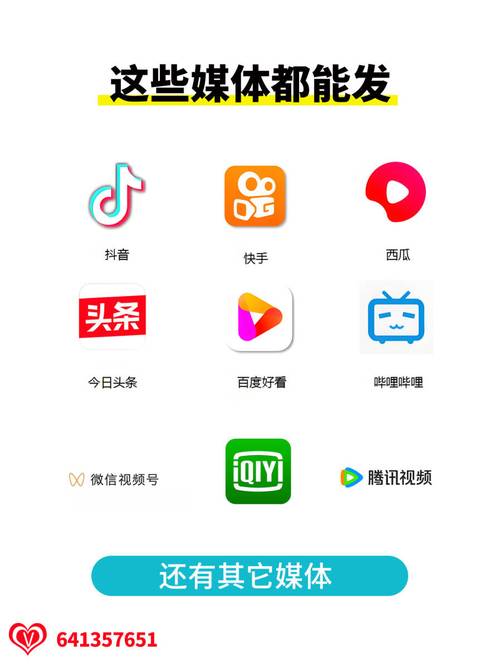 这些媒体都能发

抖音

快手

西瓜

头条

今日头条

百度好看

哔哩哔哩

微信视频号

iQIYI

腾讯视频

还有其它媒体

641357651